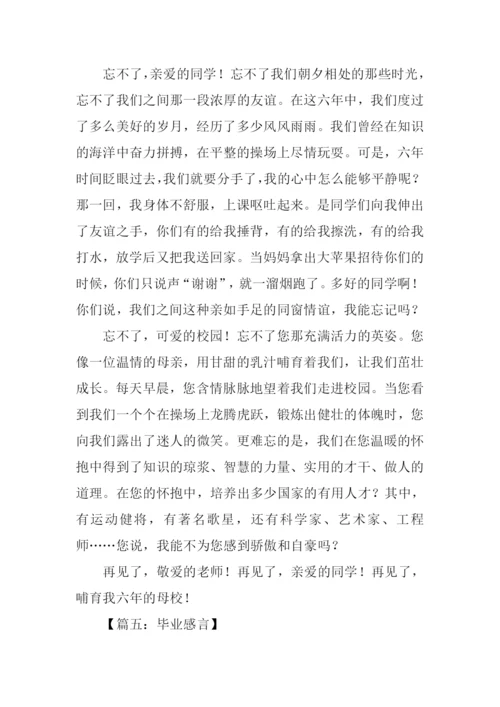 忘不了，亲爱的同学！忘不了我们朝夕相处的那些时光，忘不了我们之间那一段浓厚的友谊。在这六年中，我们度过了多么美好的岁月，经历了多少风风雨雨。我们曾经在知识的海洋中奋力拼搏，在平整的操场上尽情玩耍。可是，六年时间眨眼过去，我们就要分手了，我的心中怎么能够平静呢？那一回，我身体不舒服，上课呕吐起来。是同学们向我伸出了友谊之手，你们有的给我捶背，有的给我擦洗，有的给我打水，放学后又把我送回家。当妈妈拿出大苹果招待你们的时候，你们只说声“谢谢”，就一溜烟跑了。多好的同学啊！你们说，我们之间这种亲如手足的同窗情谊，我能忘记吗？

忘不了，可爱的校园！忘不了您那充满活力的英姿。您像一位温情的母亲，用甘甜的乳汁哺育着我们，让我们茁壮成长。每天早晨，您含情脉脉地望着我们走进校园。当您看到我们一个个在操场上龙腾虎跃，锻炼出健壮的体魄时，您向我们露出了迷人的微笑。更难忘的是，我们在您温暖的怀抱中得到了知识的琼浆、智慧的力量、实用的才干、做人的道理。在您的怀抱中，培养出多少国家的有用人才？其中，有运动健将，有著名歌星，还有科学家、艺术家、工程师……您说，我能不为您感到骄傲和自豪吗？

再见了，敬爱的老师！再见了，亲爱的同学！再见了，哺育我六年的母校！

【篇五：毕业感言】